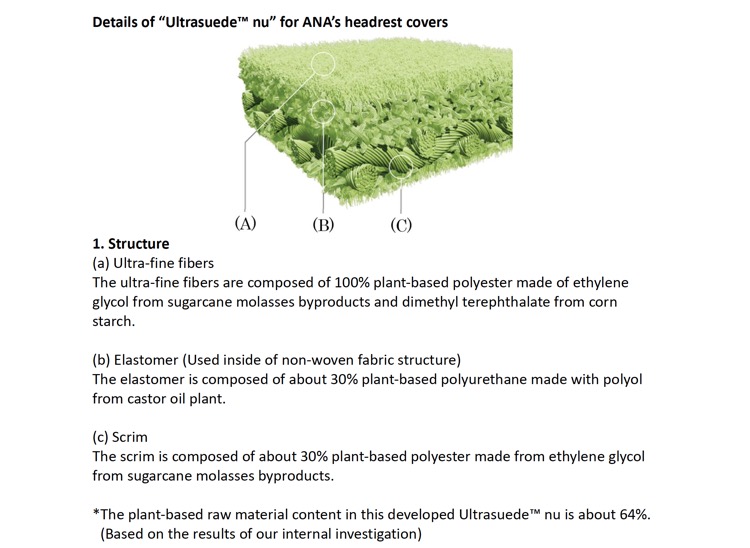 Details of "Ultrasuede™ nu" for ANA's headrest covers

(A) (B) (C)

1. Structure
(a) Ultra-fine fibers
The ultra-fine fibers are composed of 100% plant-based polyester made of ethylene glycol from sugarcane molasses byproducts and dimethyl terephthalate from corn starch.

(b) Elastomer (Used inside of non-woven fabric structure)
The elastomer is composed of about 30% plant-based polyurethane made with polyol from castor oil plant.

(c) Scrim
The scrim is composed of about 30% plant-based polyester made from ethylene glycol from sugarcane molasses byproducts.

*The plant-based raw material content in this developed Ultrasuede™ nu is about 64%.
(Based on the results of our internal investigation)